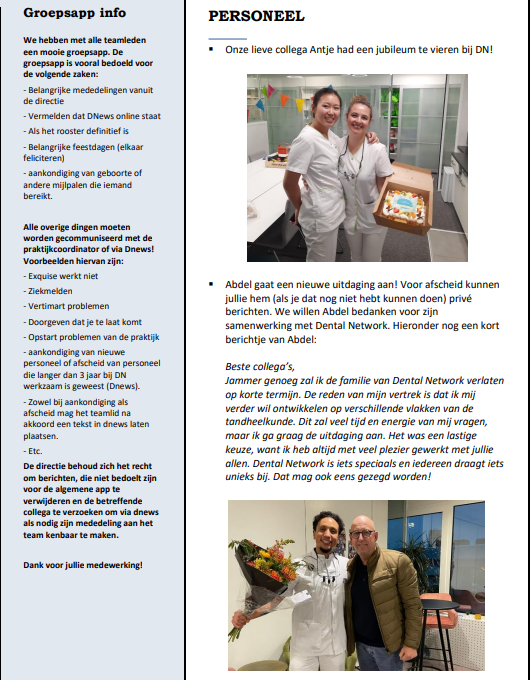 Groepsapp info

We hebben met alle teamleden een mooie groepsapp. De groepsapp is vooral bedoeld voor de volgende zaken:

- Belangrijke mededelingen vanuit de directie

- Vermelden dat DNews online staat

- Als het rooster definitief is

- Belangrijke feestdagen (elkaar feliciteren)

- aankondiging van geboorte of andere mijlpalen die iemand bereikt.

Alle overige dingen moeten worden gecommuniseerd met de praktijkcoordinator of via Dnews! Voorbeelden hiervan zijn:

- Exquise werkt niet

- Ziekmelden

- Vertimart problemen

- Doorgeven dat je te laat komt

- Opstart problemen van de praktijk

- aankondiging van nieuwe personeel of afscheid van personeel die langer dan 3 jaar bij DN werkzaam is geweest (Dnews).

- Zowel bij aankondiging als afscheid mag het teamlid na akkoord een tekst in dnews laten plaatsen.

- Etc.

De directie behoud zich het recht om berichten, die niet bedoelt zijn voor de algemene app te verwijderen en de betreffende collega te verzoeken om via dnews als nodig zijn mededeling aan het team kenbaar te maken.

Dank voor jullie medewerking!

PERSONEEL

▪ Onze lieve collega Antje had een jubileum te vieren bij DN!

▪ Abdel gaat een nieuwe uitdaging aan! Voor afscheid kunnen jullie hem (als je dat nog niet hebt kunnen doen) privé berichten. We willen Abdel bedanken voor zijn samenwerking met Dental Network. Hieronder nog een kort berichtje van Abdel:

Beste collega's,
Jammer genoeg zal ik de familie van Dental Network verlaten op korte termijn. De reden van mijn vertrek is dat ik mij verder wil ontwikkelen op verschillende vlakken van de tandheelkunde. Dit zal veel tijd en energie van mij vragen, maar ik ga graag de uitdaging aan. Het was een lastige keuze, want ik heb altijd met veel plezier gewerkt met jullie allen. Dental Network is iets speciaals en iedereen draagt iets unieks bij. Dat mag ook eens gezegd worden!